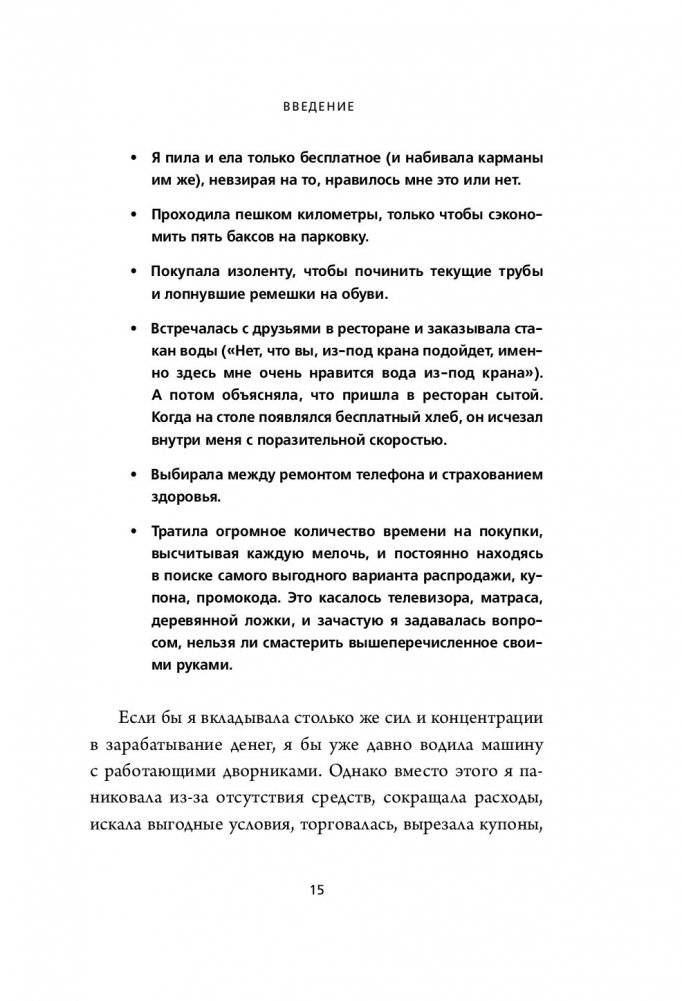 ВВЕДЕНИЕ

• Я пила и ела только бесплатное (и набивала карманы им же), невзирая на то, нравилось мне это или нет.

• Проходила пешком километры, только чтобы сэкономить пять баксов на парковку.

• Покупала изоленту, чтобы починить текущие трубы и лопнувшие ремешки на обуви.

• Встречалась с друзьями в ресторане и заказывала стакан воды («Нет, что вы, из-под крана подойдет, именно здесь мне очень нравится вода из-под крана»). А потом объясняла, что пришла в ресторан сытой. Когда на столе появлялся бесплатный хлеб, он исчезал внутри меня с поразительной скоростью.

• Выбирала между ремонтом телефона и страхованием здоровья.

• Тратила огромное количество времени на покупки, высчитывая каждую мелочь, и постоянно находясь в поиске самого выгодного варианта распродажи, купона, промокода. Это касалось телевизора, матраса, деревянной ложки, и зачастую я задавалась вопросом, нельзя ли смастерить вышеперечисленное своими руками.

Если бы я вкладывала столько же сил и концентрации в зарабатывание денег, я бы уже давно водила машину с работающими дворниками. Однако вместо этого я паниковала из-за отсутствия средств, сокращала расходы, искала выгодные условия, торговалась, вырезала купоны,

15